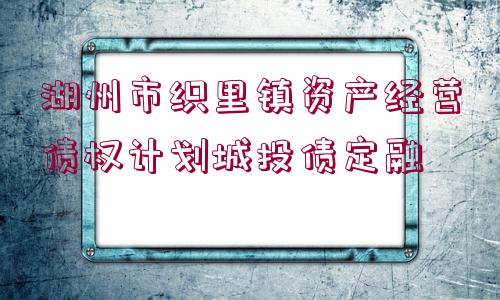 湖州市织里镇资产经营债权计划城投债定融